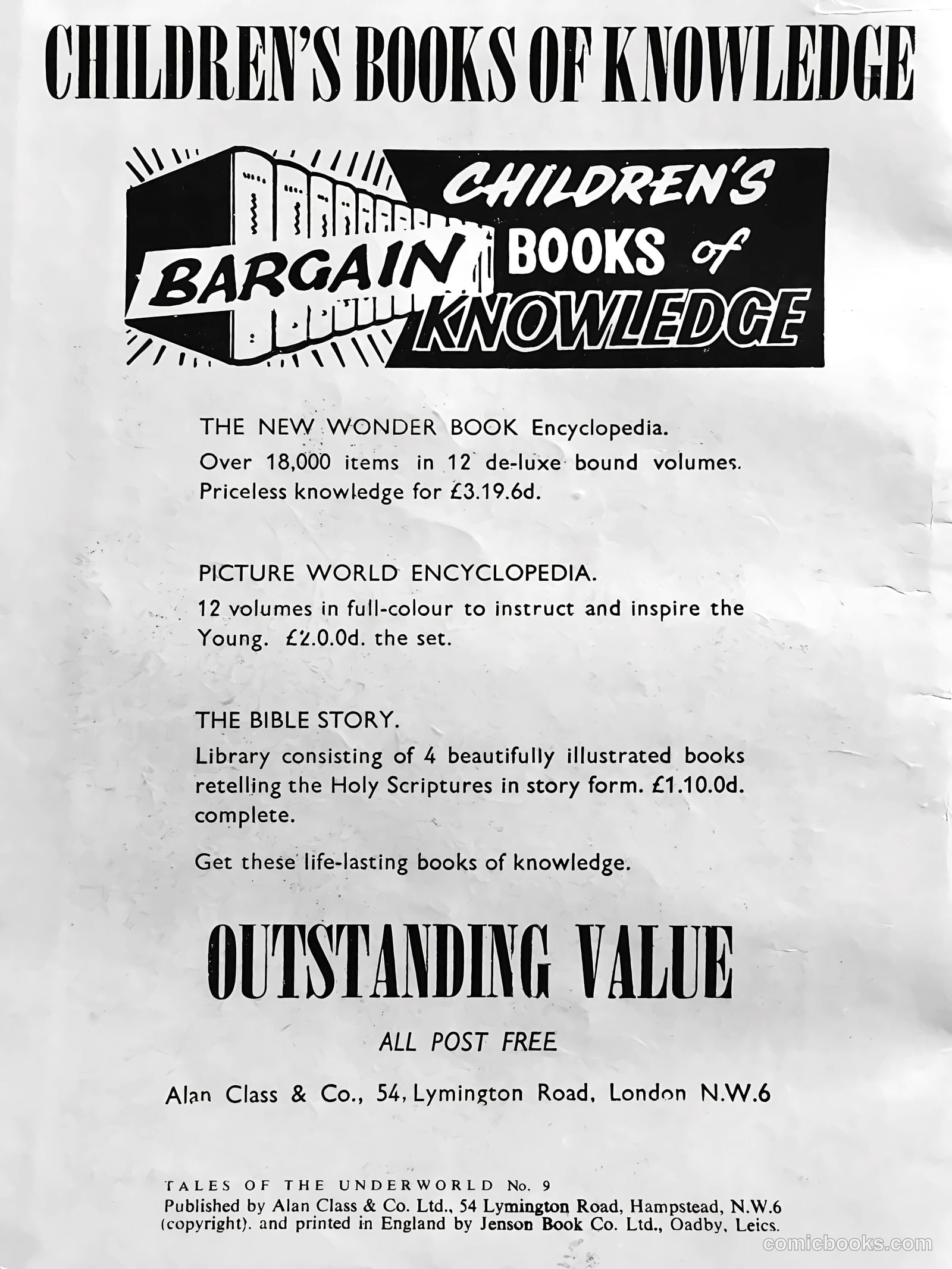 CHILDREN'S BOOKS OF KNOWLEDGE

BARGAIN CHILDREN'S BOOKS of KNOWLEDGE

THE NEW WONDER BOOK Encyclopedia.
Over 18,000 items in 12 de-luxe bound volumes. Priceless knowledge for £3.19.6d.

PICTURE WORLD ENCYCLOPEDIA.
12 volumes in full-colour to instruct and inspire the Young. £2.0.0d. the set.

THE BIBLE STORY.
Library consisting of 4 beautifully illustrated books retelling the Holy Scriptures in story form. £1.10.0d. complete.

Get these life-lasting books of knowledge.

OUTSTANDING VALUE

ALL POST FREE

Alan Class & Co., 54, Lymington Road, London N.W.6

TALES OF THE UNDERWORLD No. 9
Published by Alan Class & Co. Ltd., 54 Lymington Road, Hampstead, N.W.6 (copyright). and printed in England by Jenson Book Co. Ltd., Oadby, Leics.

comicbooks.com